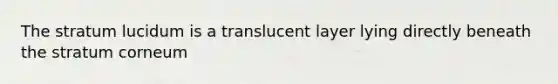 The stratum lucidum is a translucent layer lying directly beneath the stratum corneum